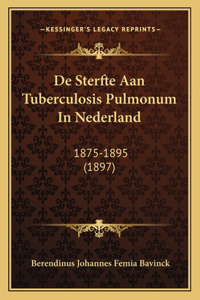 —KESSINGER'S LEGACY REPRINTS—

De Sterfte Aan Tuberculosis Pulmonum In Nederland

1875-1895
(1897)

Berendinus Johannes Femia Bavinck